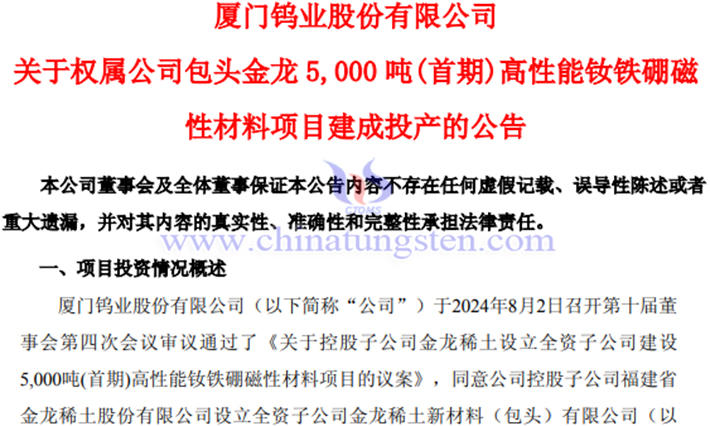 厦门钨业股份有限公司

关于权属公司包头金龙 5,000 吨(首期)高性能钕铁硼磁性材料项目建成投产的公告

本公司董事会及全体董事保证本公告内容不存在任何虚假记载、误导性陈述或者重大遗漏，并对其内容的真实性、准确性和完整性承担法律责任。

CTOMS
www.chinatungsten.com

一、项目投资情况概述

厦门钨业股份有限公司（以下简称“公司”）于2024年8月2日召开第十届董事会第四次会议审议通过了《关于控股子公司金龙稀土设立全资子公司建设5,000吨(首期)高性能钕铁硼磁性材料项目的议案》，同意公司控股子公司福建省金龙稀土股份有限公司设立全资子公司金龙稀土新材料（包头）有限公司（以